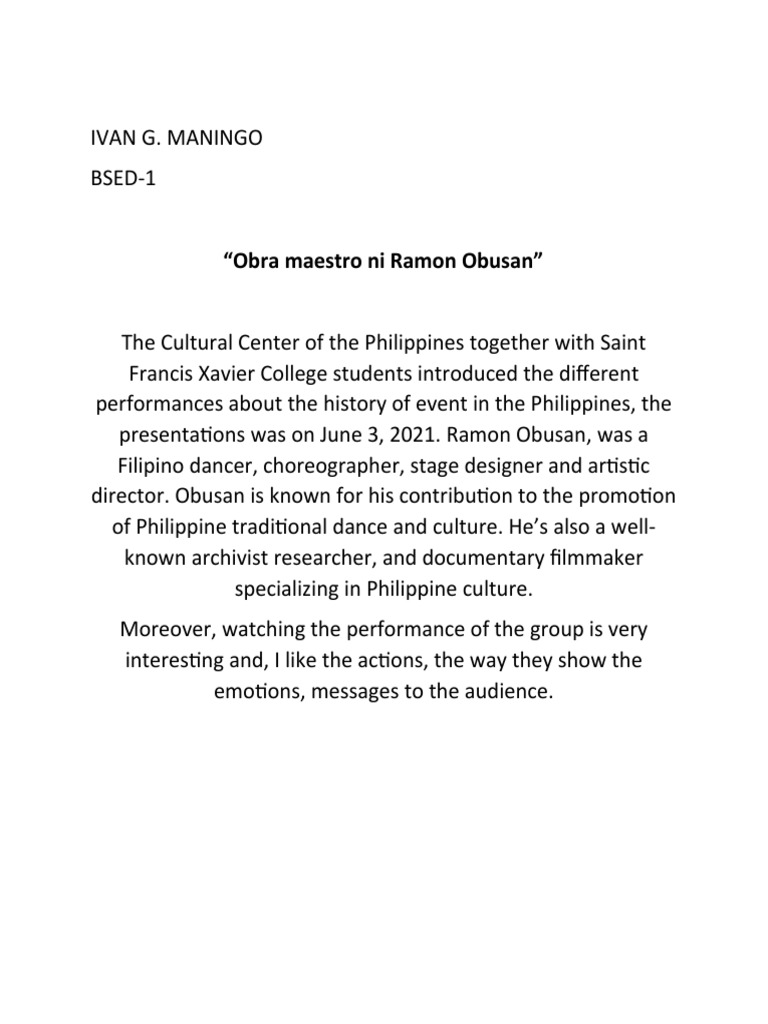 IVAN G. MANINGO

BSED-1

“Obra maestro ni Ramon Obusan”

The Cultural Center of the Philippines together with Saint Francis Xavier College students introduced the different performances about the history of event in the Philippines, the presentations was on June 3, 2021. Ramon Obusan, was a Filipino dancer, choreographer, stage designer and artistic director. Obusan is known for his contribution to the promotion of Philippine traditional dance and culture. He’s also a well-known archivist researcher, and documentary filmmaker specializing in Philippine culture.

Moreover, watching the performance of the group is very interesting and, I like the actions, the way they show the emotions, messages to the audience.